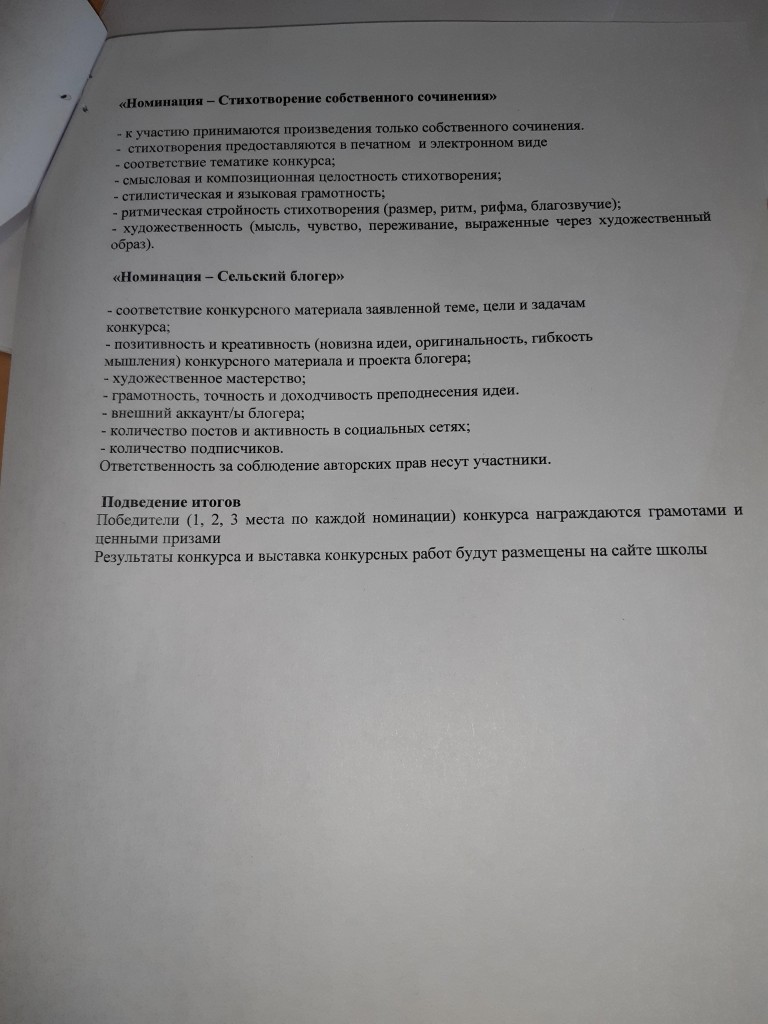 «Номинация – Стихотворение собственного сочинения»

- к участию принимаются произведения только собственного сочинения.
- стихотворения предоставляются в печатном и электронном виде
- соответствие тематике конкурса;
- смысловая и композиционная целостность стихотворения;
- стилистическая и языковая грамотность;
- ритмическая стройность стихотворения (размер, ритм, рифма, благозвучие);
- художественность (мысль, чувство, переживание, выраженные через художественный образ).

«Номинация – Сельский блогер»

- соответствие конкурсного материала заявленной теме, цели и задачам конкурса;
- позитивность и креативность (новизна идеи, оригинальность, гибкость мышления) конкурсного материала и проекта блогера;
- художественное мастерство;
- грамотность, точность и доходчивость преподнесения идеи.
- внешний аккаунт/ы блогера;
- количество постов и активность в социальных сетях;
- количество подписчиков.
Ответственность за соблюдение авторских прав несут участники.

Подведение итогов
Победители (1, 2, 3 места по каждой номинации) конкурса награждаются грамотами и ценными призами
Результаты конкурса и выставка конкурсных работ будут размещены на сайте школы